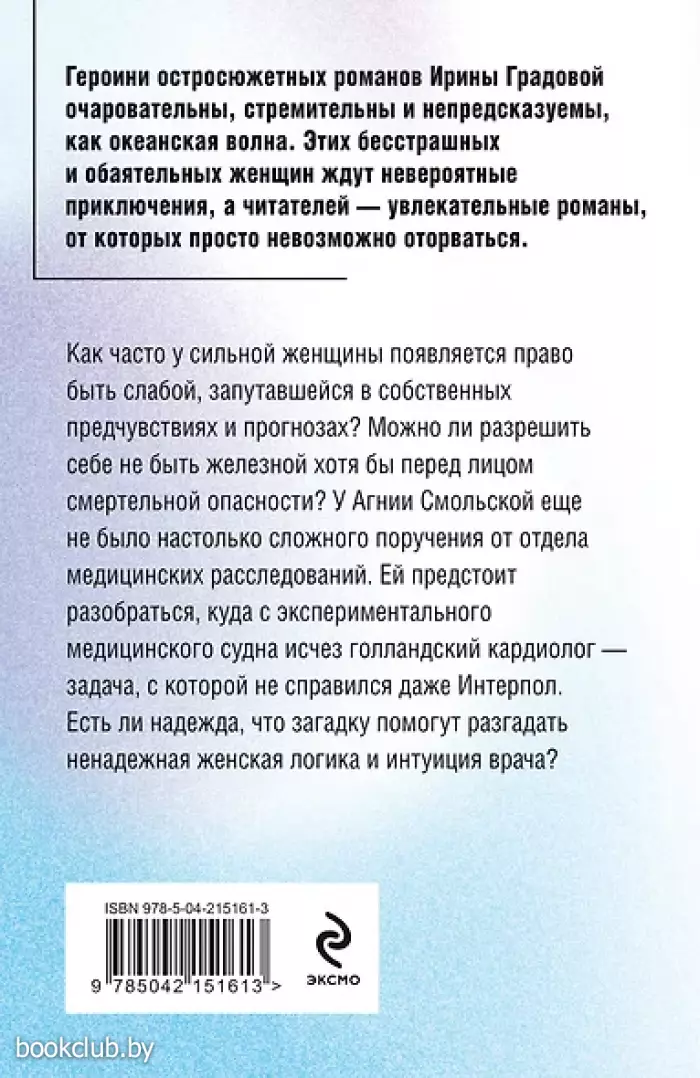 Героини остросюжетных романов Ирины Градовой очаровательны, стремительны и непредсказуемы, как океанская волна. Этих бесстрашных и обаятельных женщин ждут невероятные приключения, а читателей — увлекательные романы, от которых просто невозможно оторваться.

Как часто у сильной женщины появляется право быть слабой, запутавшейся в собственных предчувствиях и прогнозах? Можно ли разрешить себе не быть железной хотя бы перед лицом смертельной опасности? У Агнии Смольской еще не было настолько сложного поручения от отдела медицинских расследований. Ей предстоит разобраться, куда с экспериментального медицинского судна исчез голландский кардиолог — задача, с которой не справился даже Интерпол. Есть ли надежда, что загадку помогут разгадать ненадежная женская логика и интуиция врача?

ISBN 978-5-04-215161-3

9 785042 151613 >

ЭКСМО

bookclub.by